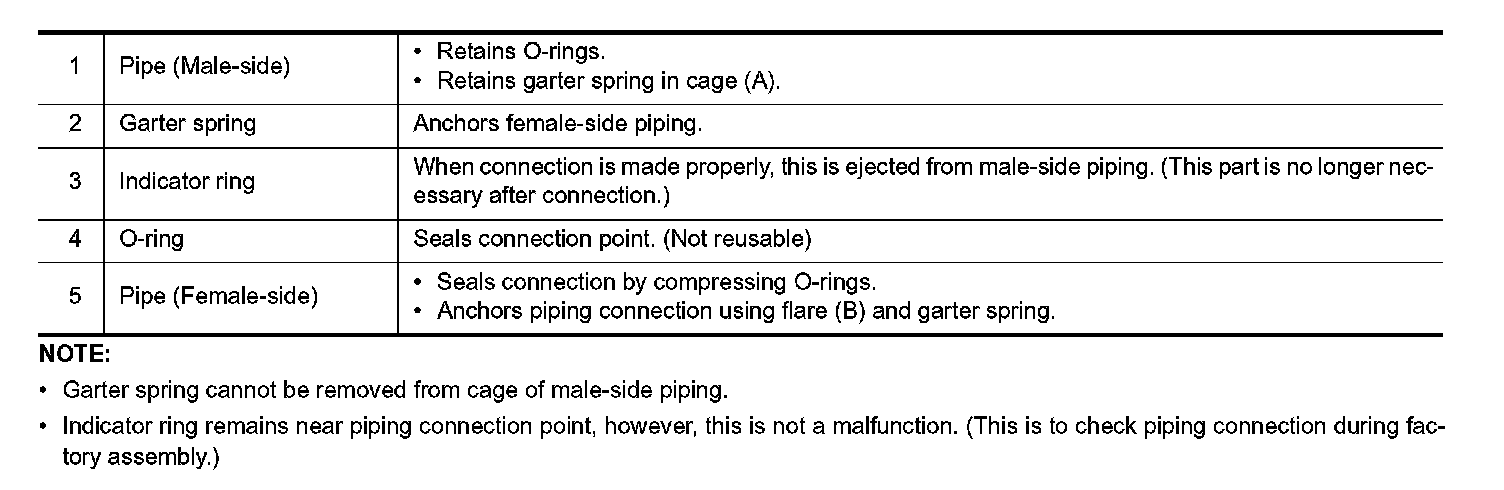 | 1 | Pipe (Male-side) | • Retains O-rings. • Retains garter spring in cage (A). |
|---|---|---|
| 2 | Garter spring | Anchors female-side piping. |
| 3 | Indicator ring | When connection is made properly, this is ejected from male-side piping. (This part is no longer necessary after connection.) |
| 4 | O-ring | Seals connection point. (Not reusable) |
| 5 | Pipe (Female-side) | • Seals connection by compressing O-rings. • Anchors piping connection using flare (B) and garter spring. |

NOTE:

• Garter spring cannot be removed from cage of male-side piping.

• Indicator ring remains near piping connection point, however, this is not a malfunction. (This is to check piping connection during factory assembly.)